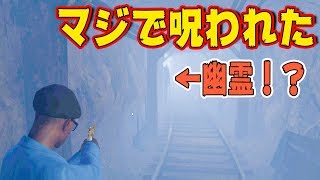 マジで呪われた

←幽霊！？